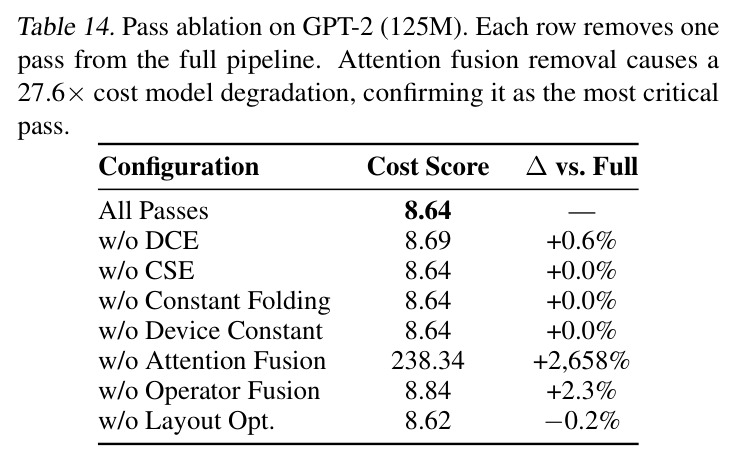 Table 14. Pass ablation on GPT-2 (125M). Each row removes one pass from the full pipeline. Attention fusion removal causes a 27.6× cost model degradation, confirming it as the most critical pass.

| Configuration | Cost Score | Δ vs. Full |
|---|---|---|
| All Passes | 8.64 | — |
| w/o DCE | 8.69 | +0.6% |
| w/o CSE | 8.64 | +0.0% |
| w/o Constant Folding | 8.64 | +0.0% |
| w/o Device Constant | 8.64 | +0.0% |
| w/o Attention Fusion | 238.34 | +2,658% |
| w/o Operator Fusion | 8.84 | +2.3% |
| w/o Layout Opt. | 8.62 | −0.2% |